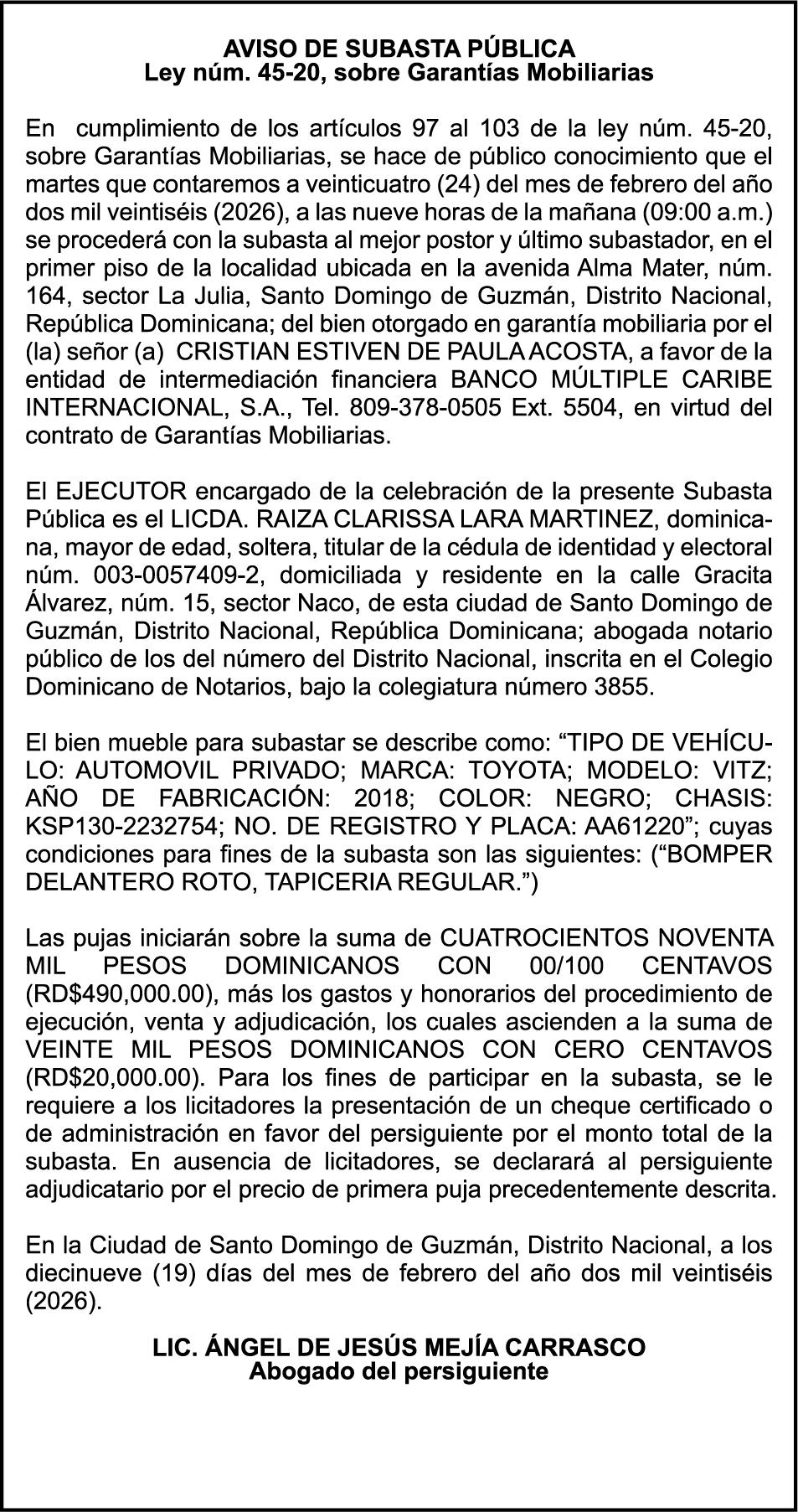 AVISO DE SUBASTA PÚBLICA
Ley núm. 45-20, sobre Garantías Mobiliarias

En cumplimiento de los artículos 97 al 103 de la ley núm. 45-20, sobre Garantías Mobiliarias, se hace de público conocimiento que el martes que contaremos a veinticuatro (24) del mes de febrero del año dos mil veintiséis (2026), a las nueve horas de la mañana (09:00 a.m.) se procederá con la subasta al mejor postor y último subastador, en el primer piso de la localidad ubicada en la avenida Alma Mater, núm. 164, sector La Julia, Santo Domingo de Guzmán, Distrito Nacional, República Dominicana; del bien otorgado en garantía mobiliaria por el (la) señor (a) CRISTIAN ESTIVEN DE PAULA ACOSTA, a favor de la entidad de intermediación financiera BANCO MÚLTIPLE CARIBE INTERNACIONAL, S.A., Tel. 809-378-0505 Ext. 5504, en virtud del contrato de Garantías Mobiliarias.

El EJECUTOR encargado de la celebración de la presente Subasta Pública es el LICDA. RAIZA CLARISSA LARA MARTINEZ, dominicana, mayor de edad, soltera, titular de la cédula de identidad y electoral núm. 003-0057409-2, domiciliada y residente en la calle Gracita Álvarez, núm. 15, sector Naco, de esta ciudad de Santo Domingo de Guzmán, Distrito Nacional, República Dominicana; abogada notario público de los del número del Distrito Nacional, inscrita en el Colegio Dominicano de Notarios, bajo la colegiatura número 3855.

El bien mueble para subastar se describe como: “TIPO DE VEHÍCULO: AUTOMOVIL PRIVADO; MARCA: TOYOTA; MODELO: VITZ; AÑO DE FABRICACIÓN: 2018; COLOR: NEGRO; CHASIS: KSP130-2232754; NO. DE REGISTRO Y PLACA: AA61220”; cuyas condiciones para fines de la subasta son las siguientes: (“BOMPER DELANTERO ROTO, TAPICERIA REGULAR.”)

Las pujas iniciarán sobre la suma de CUATROCIENTOS NOVENTA MIL PESOS DOMINICANOS CON 00/100 CENTAVOS (RD$490,000.00), más los gastos y honorarios del procedimiento de ejecución, venta y adjudicación, los cuales ascienden a la suma de VEINTE MIL PESOS DOMINICANOS CON CERO CENTAVOS (RD$20,000.00). Para los fines de participar en la subasta, se le requiere a los licitadores la presentación de un cheque certificado o de administración en favor del persiguiente por el monto total de la subasta. En ausencia de licitadores, se declarará al persiguiente adjudicatario por el precio de primera puja precedentemente descrita.

En la Ciudad de Santo Domingo de Guzmán, Distrito Nacional, a los diecinueve (19) días del mes de febrero del año dos mil veintiséis (2026).

LIC. ÁNGEL DE JESÚS MEJÍA CARRASCO
Abogado del persiguiente